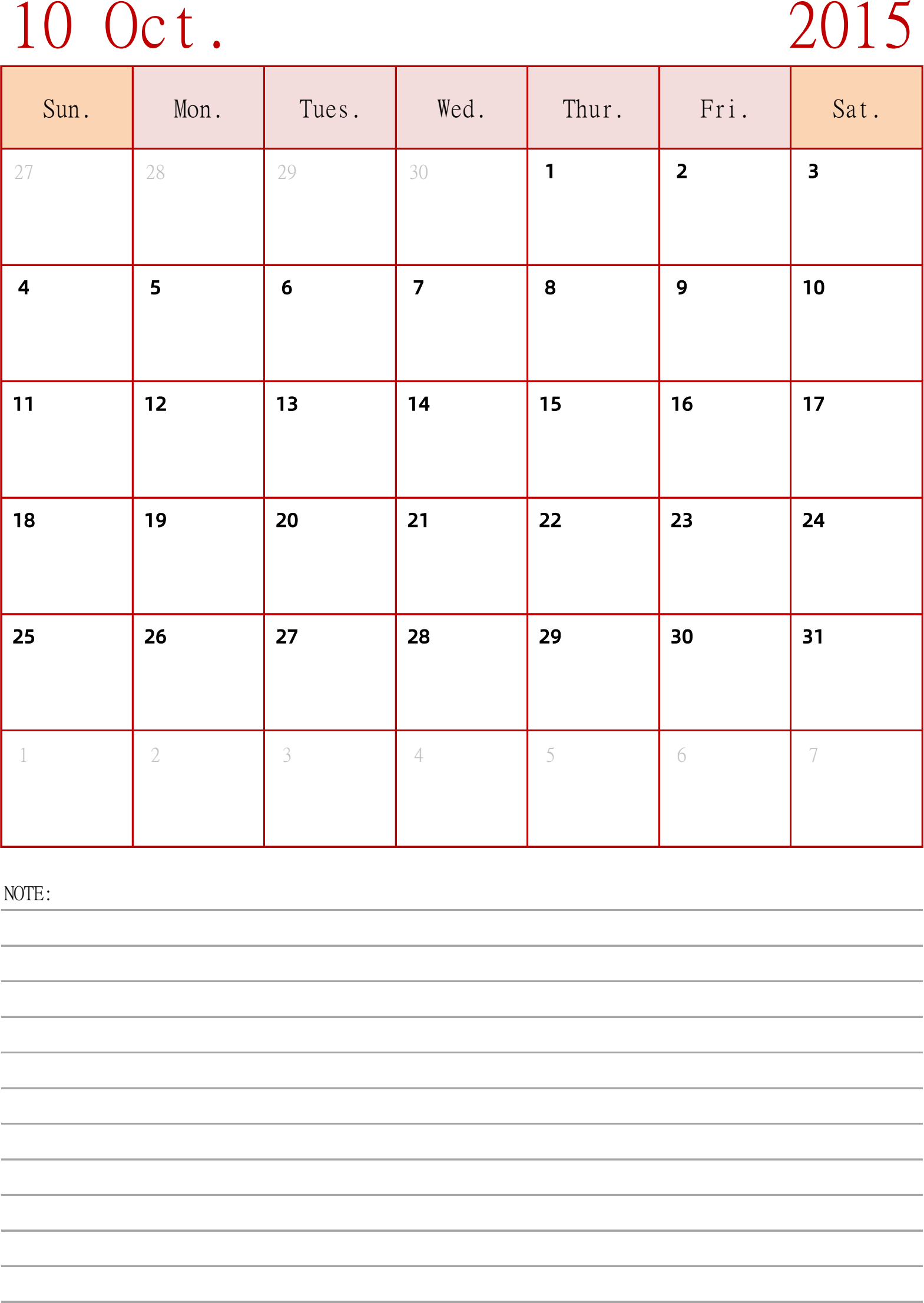 10 Oct. 2015

| Sun. | Mon. | Tues. | Wed. | Thur. | Fri. | Sat. |
|---|---|---|---|---|---|---|
| 27 | 28 | 29 | 30 | 1 | 2 | 3 |
| 4 | 5 | 6 | 7 | 8 | 9 | 10 |
| 11 | 12 | 13 | 14 | 15 | 16 | 17 |
| 18 | 19 | 20 | 21 | 22 | 23 | 24 |
| 25 | 26 | 27 | 28 | 29 | 30 | 31 |
| 1 | 2 | 3 | 4 | 5 | 6 | 7 |

NOTE: